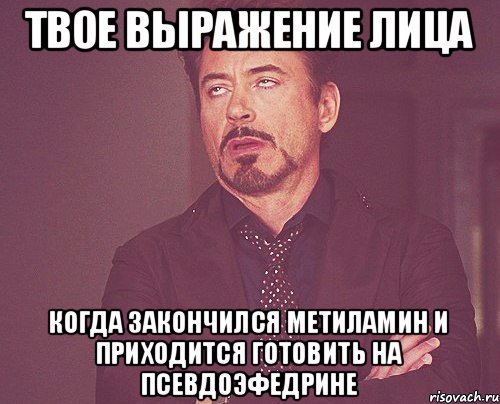 ТВОЕ ВЫРАЖЕНИЕ ЛИЦА

КОГДА ЗАКОНЧИЛСЯ МЕТИЛАМИН И ПРИХОДИТСЯ ГОТОВИТЬ НА ПСЕВДОЭФЕДРИНЕ

risovach.ru